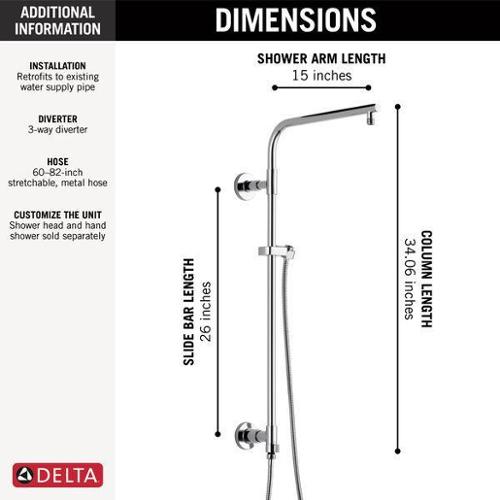 ADDITIONAL INFORMATION

INSTALLATION
Retrofits to existing water supply pipe

DIVERTER
3-way diverter

HOSE
60–82-inch stretchable, metal hose

CUSTOMIZE THE UNIT
Shower head and hand shower sold separately

DELTA

DIMENSIONS

SHOWER ARM LENGTH
15 inches

SLIDE BAR LENGTH
26 inches

COLUMN LENGTH
34.06 inches